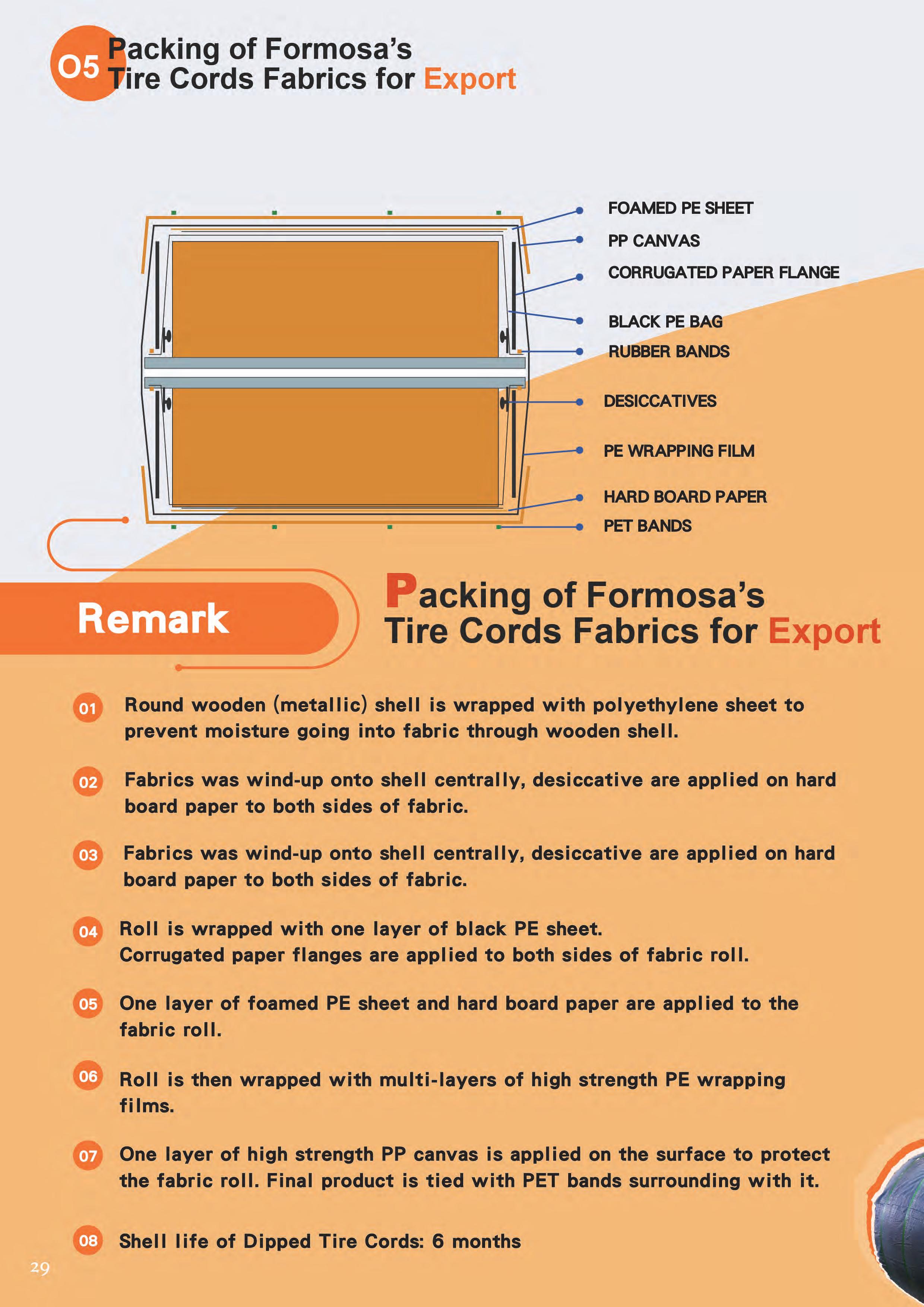 05 Packing of Formosa's Tire Cords Fabrics for Export

FOAMED PE SHEET
PP CANVAS
CORRUGATED PAPER FLANGE
BLACK PE BAG
RUBBER BANDS
DESICCATIVES
PE WRAPPING FILM
HARD BOARD PAPER
PET BANDS

Remark

Packing of Formosa's Tire Cords Fabrics for Export

01 Round wooden (metallic) shell is wrapped with polyethylene sheet to prevent moisture going into fabric through wooden shell.

02 Fabrics was wind-up onto shell centrally, desiccative are applied on hard board paper to both sides of fabric.

03 Fabrics was wind-up onto shell centrally, desiccative are applied on hard board paper to both sides of fabric.

04 Roll is wrapped with one layer of black PE sheet.
Corrugated paper flanges are applied to both sides of fabric roll.

05 One layer of foamed PE sheet and hard board paper are applied to the fabric roll.

06 Roll is then wrapped with multi-layers of high strength PE wrapping films.

07 One layer of high strength PP canvas is applied on the surface to protect the fabric roll. Final product is tied with PET bands surrounding with it.

08 Shell life of Dipped Tire Cords: 6 months

29